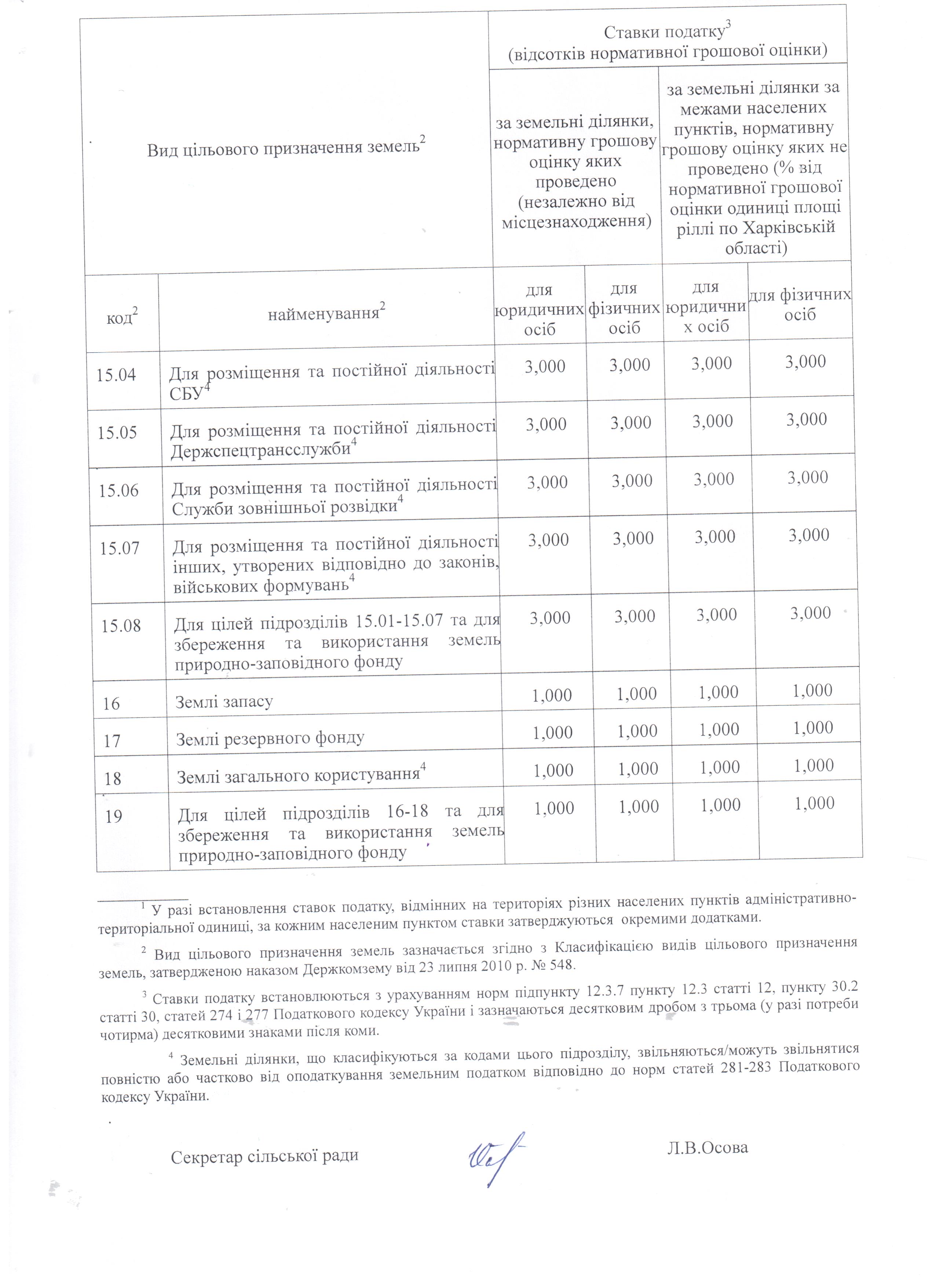 | Вид цільового призначення земель$^2$ | | Ставки податку$^3$ (відсотків нормативної грошової оцінки) | | | |
|---|---|---|---|---|---|
| | | за земельні ділянки, нормативну грошову оцінку яких проведено (незалежно від місцезнаходження) | | за земельні ділянки за межами населених пунктів, нормативну грошову оцінку яких не проведено (% від нормативної грошової оцінки одиниці площі ріллі по Харківській області) | |
| код$^2$ | найменування$^2$ | для юридичних осіб | для фізичних осіб | для юридичних осіб | для фізичних осіб |
| 15.04 | Для розміщення та постійної діяльності СБУ$^4$ | 3,000 | 3,000 | 3,000 | 3,000 |
| 15.05 | Для розміщення та постійної діяльності Держспецтрансслужби$^4$ | 3,000 | 3,000 | 3,000 | 3,000 |
| 15.06 | Для розміщення та постійної діяльності Служби зовнішньої розвідки$^4$ | 3,000 | 3,000 | 3,000 | 3,000 |
| 15.07 | Для розміщення та постійної діяльності інших, утворених відповідно до законів, військових формувань$^4$ | 3,000 | 3,000 | 3,000 | 3,000 |
| 15.08 | Для цілей підрозділів 15.01-15.07 та для збереження та використання земель природно-заповідного фонду | 3,000 | 3,000 | 3,000 | 3,000 |
| 16 | Землі запасу | 1,000 | 1,000 | 1,000 | 1,000 |
| 17 | Землі резервного фонду | 1,000 | 1,000 | 1,000 | 1,000 |
| 18 | Землі загального користування$^4$ | 1,000 | 1,000 | 1,000 | 1,000 |
| 19 | Для цілей підрозділів 16-18 та для збереження та використання земель природно-заповідного фонду | 1,000 | 1,000 | 1,000 | 1,000 |

$^1$ У разі встановлення ставок податку, відмінних на територіях різних населених пунктів адміністративно-територіальної одиниці, за кожним населеним пунктом ставки затверджуються окремими додатками.

$^2$ Вид цільового призначення земель зазначається згідно з Класифікацією видів цільового призначення земель, затвердженою наказом Держкомзему від 23 липня 2010 р. № 548.

$^3$ Ставки податку встановлюються з урахуванням норм підпункту 12.3.7 пункту 12.3 статті 12, пункту 30.2 статті 30, статей 274 і 277 Податкового кодексу України і зазначаються десятковим дробом з трьома (у разі потреби чотирма) десятковими знаками після коми.

$^4$ Земельні ділянки, що класифікуються за кодами цього підрозділу, звільняються/можуть звільнятися повністю або частково від оподаткування земельним податком відповідно до норм статей 281-283 Податкового кодексу України.

Секретар сільської ради Л.В.Осова